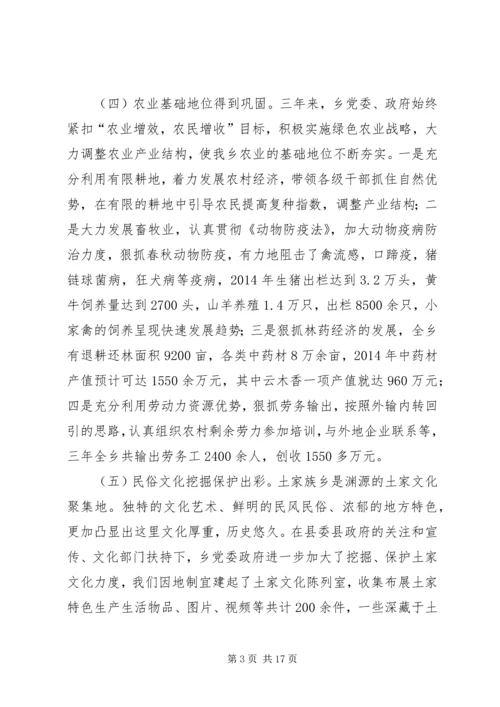 （四）农业基础地位得到巩固。三年来，乡党委、政府始终紧扣“农业增效，农民增收”目标，积极实施绿色农业战略，大力调整农业产业结构，使我乡农业的基础地位不断夯实。一是充分利用有限耕地，着力发展农村经济，带领各级干部抓住自然优势，在有限的耕地中引导农民提高复种指数，调整产业结构；二是大力发展畜牧业，认真贯彻《动物防疫法》，加大动物疫病防治力度，狠抓春秋动物防疫，有力地阻击了禽流感，口蹄疫，猪链球菌病，狂犬病等疫病，2014年生猪出栏达到3.2万头，黄牛饲养量达到2700头，山羊养殖1.4万只，出栏8500余只，小家禽的饲养呈现快速发展趋势；三是狠抓林药经济的发展，全乡有退耕还林面积9200亩，各类中药材8万余亩，2014年中药材产值预计可达1550余万元，其中云木香一项产值就达960万元；四是充分利用劳动力资源优势，狠抓劳务输出，按照外输内转回引的思路，认真组织农村剩余劳力参加培训，与外地企业联系等，三年全乡共输出劳务工2400余人，创收1550多万元。

（五）民俗文化挖掘保护出彩。土家族乡是渊源的土家文化聚集地。独特的文化艺术、鲜明的民风民俗、浓郁的地方特色，更加凸显出这里文化厚重，历史悠久。在县委县政府的关注和宣传、文化部门扶持下，乡党委政府进一步加大了挖掘、保护土家文化力度，我们因地制宜建起了土家文化陈列室，收集布展土家特色生产生活物品、图片、视频等共计200余件，一些深藏于土

第3页 共17页